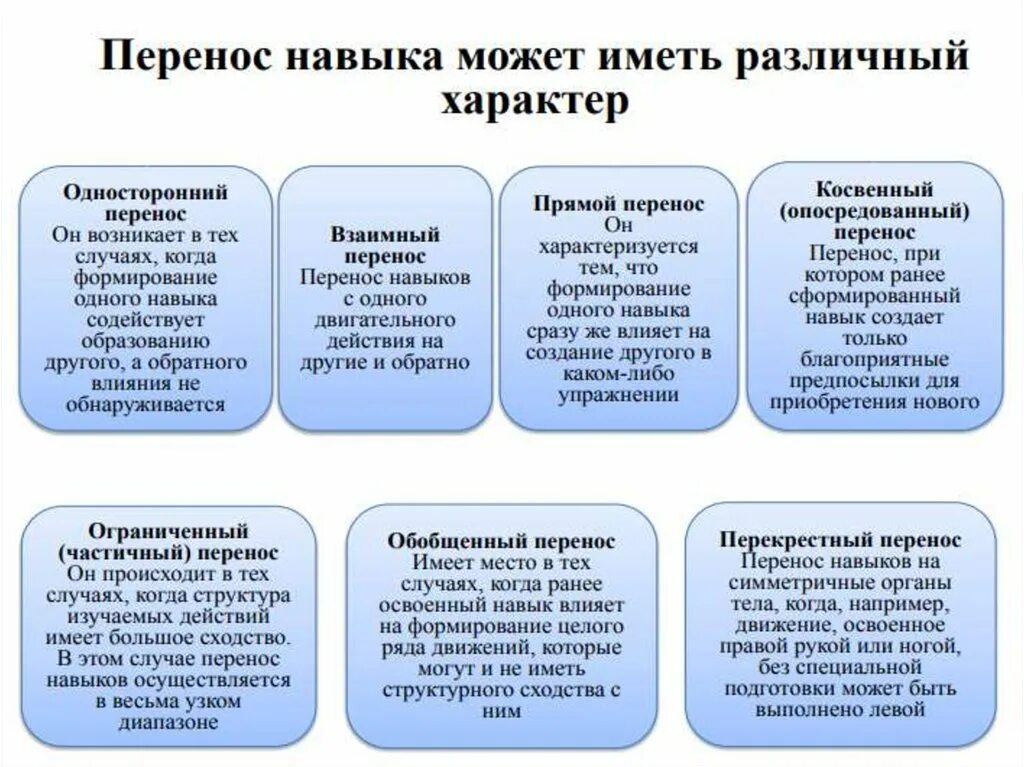 Перенос навыка может иметь различный характер

Односторонний перенос
Он возникает в тех случаях, когда формирование одного навыка содействует образованию другого, а обратного влияния не обнаруживается

Взаимный перенос
Перенос навыков с одного двигательного действия на другие и обратно

Прямой перенос
Он характеризуется тем, что формирование одного навыка сразу же влияет на создание другого в каком-либо упражнении

Косвенный (опосредованный) перенос
Перенос, при котором ранее сформированный навык создает только благоприятные предпосылки для приобретения нового

Ограниченный (частичный) перенос
Он происходит в тех случаях, когда структура изучаемых действий имеет большое сходство. В этом случае перенос навыков осуществляется в весьма узком диапазоне

Обобщенный перенос
Имеет место в тех случаях, когда ранее освоенный навык влияет на формирование целого ряда движений, которые могут и не иметь структурного сходства с ним

Перекрестный перенос
Перенос навыков на симметричные органы тела, когда, например, движение, освоенное правой рукой или ногой, без специальной подготовки может быть выполнено левой